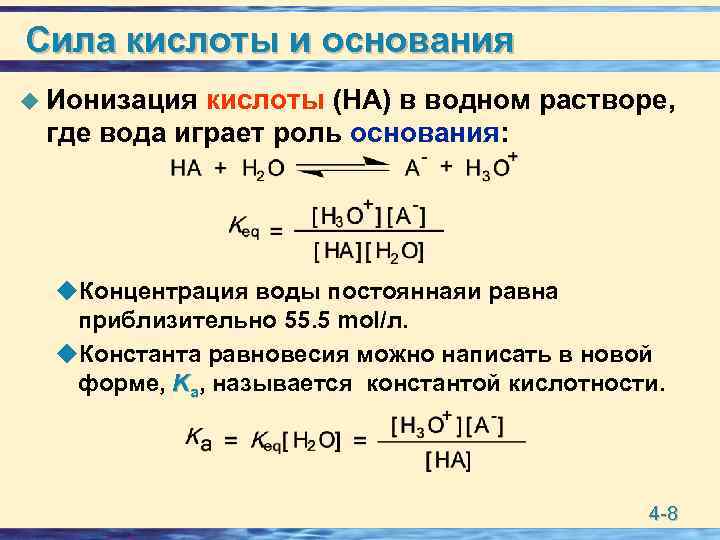 Сила кислоты и основания

Ионизация кислоты (HA) в водном растворе, где вода играет роль основания:

$HA + H_2O \rightleftharpoons A^- + H_3O^+$

$K_{eq} = \frac{[H_3O^+][A^-]}{[HA][H_2O]}$

Концентрация воды постояннаяи равна приблизительно 55.5 mol/л.

Константа равновесия можно написать в новой форме, $K_a$, называется константой кислотности.

$K_a = K_{eq}[H_2O] = \frac{[H_3O^+][A^-]}{[HA]}$

4-8